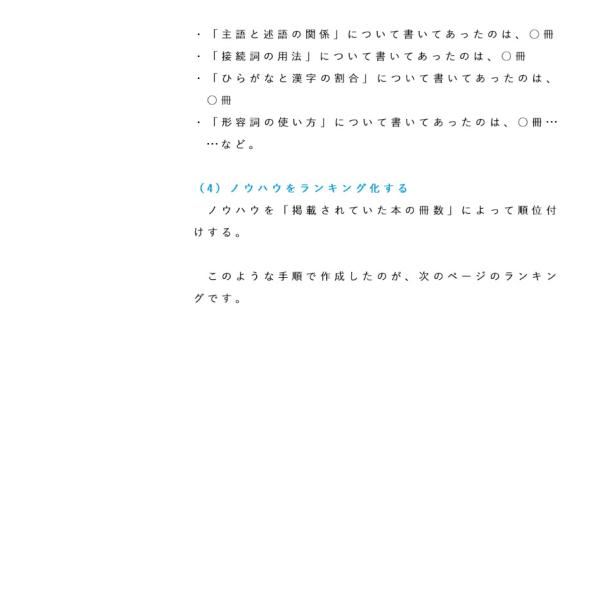 ・「主語と述語の関係」について書いてあったのは、○冊
・「接続詞の用法」について書いてあったのは、○冊
・「ひらがなと漢字の割合」について書いてあったのは、○冊
・「形容詞の使い方」について書いてあったのは、○冊……など。

（4）ノウハウをランキング化する

ノウハウを「掲載されていた本の冊数」によって順位付けする。

このような手順で作成したのが、次のページのランキングです。